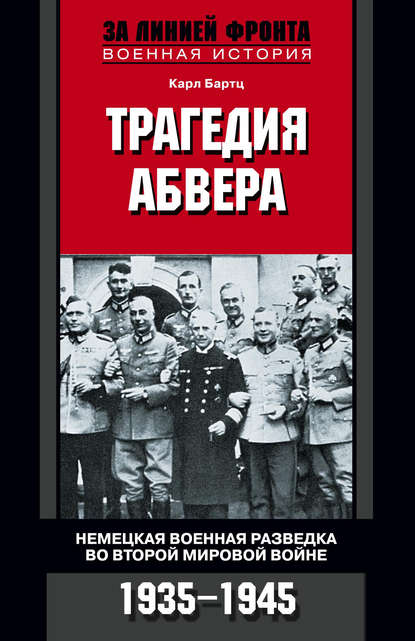 ЗА ЛИНИЕЙ ФРОНТА
ВОЕННАЯ ИСТОРИЯ

Карл Бартц

ТРАГЕДИЯ АБВЕРА

НЕМЕЦКАЯ ВОЕННАЯ РАЗВЕДКА ВО ВТОРОЙ МИРОВОЙ ВОЙНЕ

1935–1945